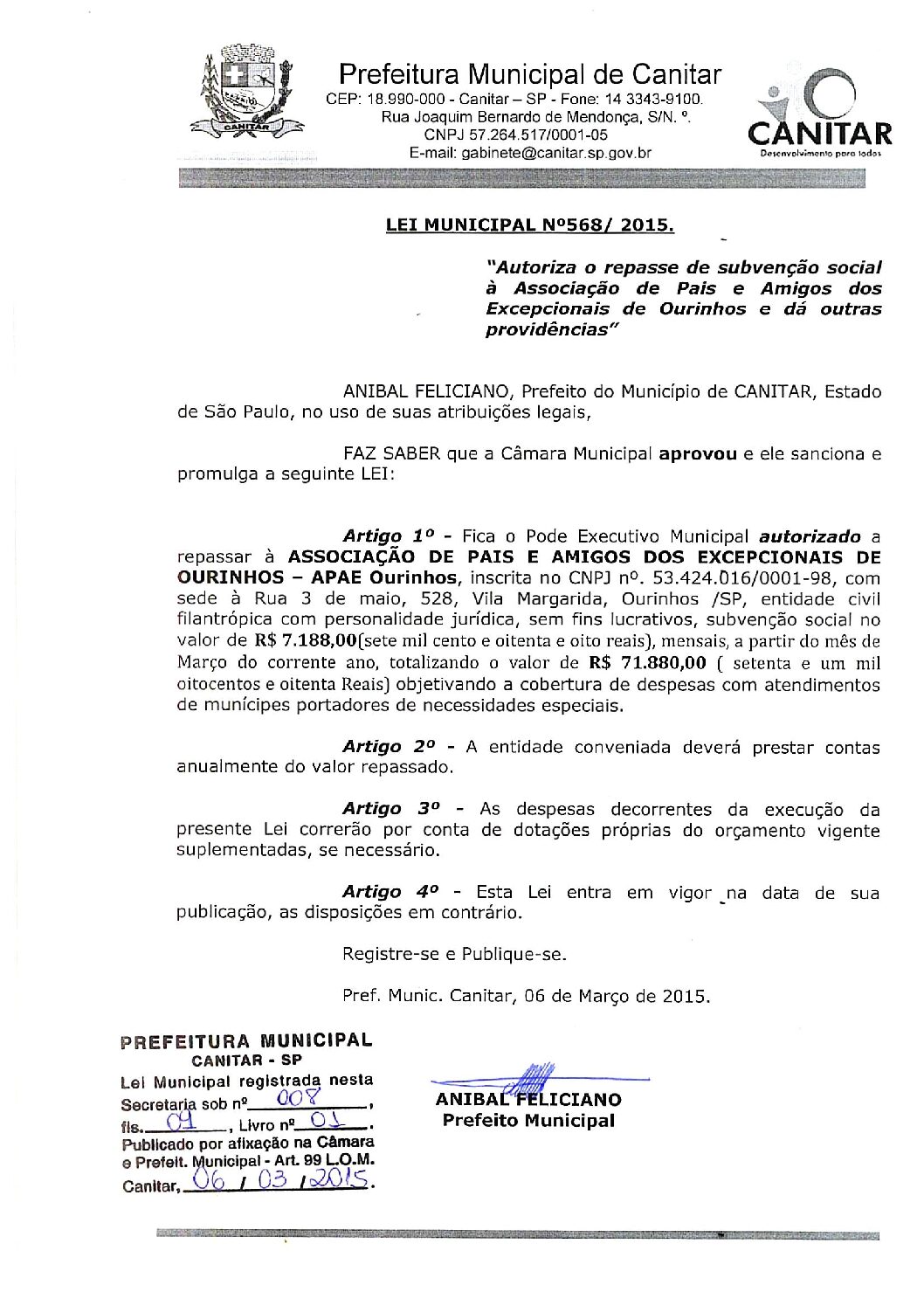 CANITAR

Prefeitura Municipal de Canitar
CEP: 18.990-000 - Canitar – SP - Fone: 14 3343-9100.
Rua Joaquim Bernardo de Mendonça, S/N. º.
CNPJ 57.264.517/0001-05
E-mail: gabinete@canitar.sp.gov.br

CANITAR
Desenvolvimento para todos

LEI MUNICIPAL Nº568/ 2015.

"Autoriza o repasse de subvenção social à Associação de Pais e Amigos dos Excepcionais de Ourinhos e dá outras providências"

ANIBAL FELICIANO, Prefeito do Município de CANITAR, Estado de São Paulo, no uso de suas atribuições legais,

FAZ SABER que a Câmara Municipal aprovou e ele sanciona e promulga a seguinte LEI:

Artigo 1º - Fica o Pode Executivo Municipal autorizado a repassar à ASSOCIAÇÃO DE PAIS E AMIGOS DOS EXCEPCIONAIS DE OURINHOS – APAE Ourinhos, inscrita no CNPJ nº. 53.424.016/0001-98, com sede à Rua 3 de maio, 528, Vila Margarida, Ourinhos /SP, entidade civil filantrópica com personalidade jurídica, sem fins lucrativos, subvenção social no valor de R$ 7.188,00(sete mil cento e oitenta e oito reais), mensais, a partir do mês de Março do corrente ano, totalizando o valor de R$ 71.880,00 ( setenta e um mil oitocentos e oitenta Reais) objetivando a cobertura de despesas com atendimentos de munícipes portadores de necessidades especiais.

Artigo 2º - A entidade conveniada deverá prestar contas anualmente do valor repassado.

Artigo 3º - As despesas decorrentes da execução da presente Lei correrão por conta de dotações próprias do orçamento vigente suplementadas, se necessário.

Artigo 4º - Esta Lei entra em vigor na data de sua publicação, as disposições em contrário.

Registre-se e Publique-se.

Pref. Munic. Canitar, 06 de Março de 2015.

PREFEITURA MUNICIPAL
CANITAR - SP
Lei Municipal registrada nesta Secretaria sob nº 008,
fls. 01, Livro nº 01.
Publicado por afixação na Câmara e Prefeit. Municipal - Art. 99 L.O.M.
Canitar, 06 / 03 / 2015.

ANIBAL FELICIANO
Prefeito Municipal